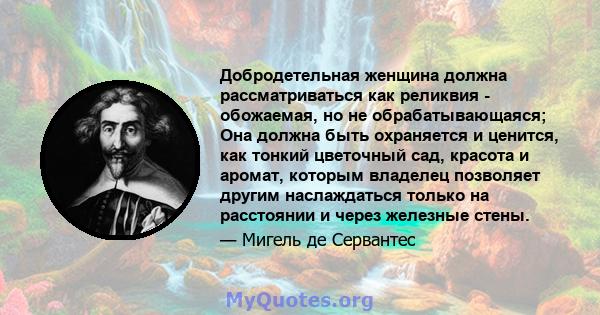 Добродетельная женщина должна рассматриваться как реликвия - обожаемая, но не обрабатывающаяся; Она должна быть охраняется и ценится, как тонкий цветочный сад, красота и аромат, которым владелец позволяет другим наслаждаться только на расстоянии и через железные стены.

— Мигель де Сервантес

MyQuotes.org